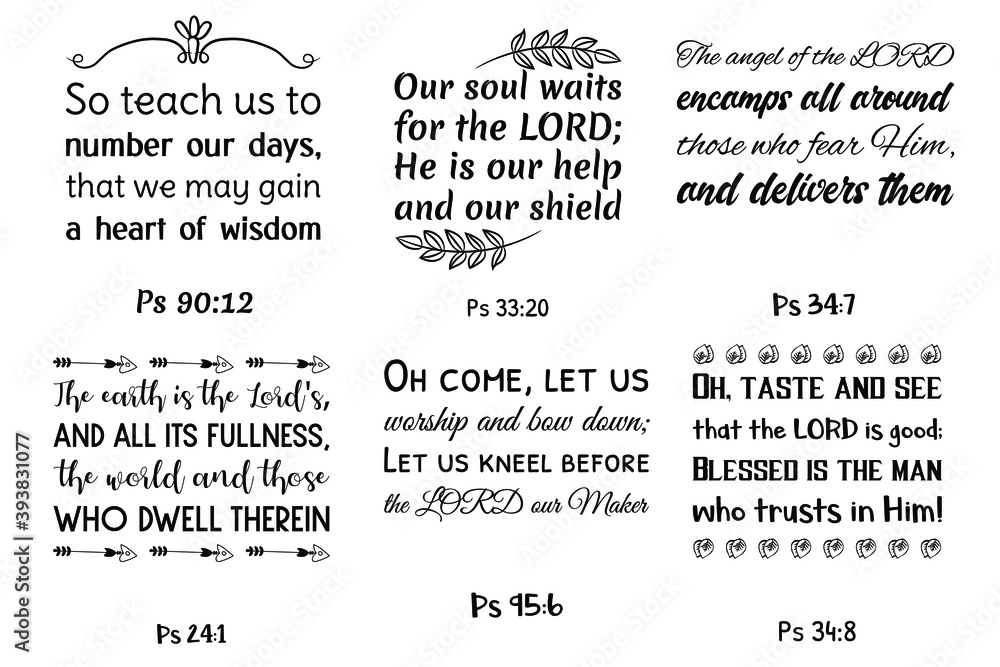 So teach us to number our days, that we may gain a heart of wisdom

Ps 90:12

Our soul waits for the LORD; He is our help and our shield

Ps 33:20

The angel of the LORD encamps all around those who fear Him, and delivers them

Ps 34:7

The earth is the Lord's, AND ALL ITS FULLNESS, the world and those WHO DWELL THEREIN

Ps 24:1

OH COME, LET US worship and bow down; LET US KNEEL BEFORE the LORD our Maker

Ps 95:6

OH, TASTE AND SEE that the LORD is good; BLESSED IS THE MAN who trusts in Him!

Ps 34:8

Adobe Stock | #393831077